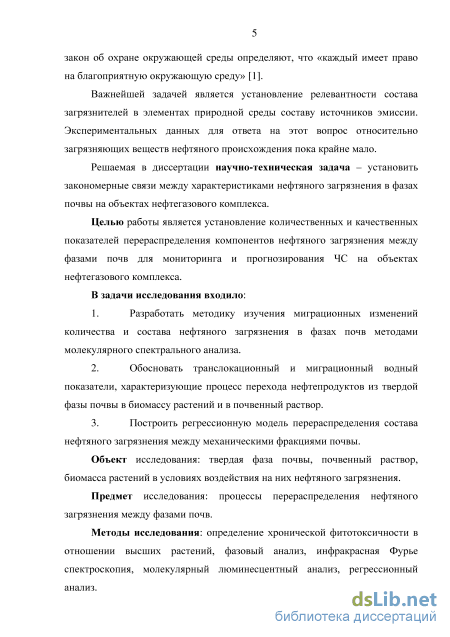 5

закон об охране окружающей среды определяют, что «каждый имеет право на благоприятную окружающую среду» [1].

Важнейшей задачей является установление релевантности состава загрязнителей в элементах природной среды составу источников эмиссии. Экспериментальных данных для ответа на этот вопрос относительно загрязняющих веществ нефтяного происхождения пока крайне мало.

Решаемая в диссертации научно-техническая задача – установить закономерные связи между характеристиками нефтяного загрязнения в фазах почвы на объектах нефтегазового комплекса.

Целью работы является установление количественных и качественных показателей перераспределения компонентов нефтяного загрязнения между фазами почв для мониторинга и прогнозирования ЧС на объектах нефтегазового комплекса.

В задачи исследования входило:

1. Разработать методику изучения миграционных изменений количества и состава нефтяного загрязнения в фазах почв методами молекулярного спектрального анализа.

2. Обосновать транслокационный и миграционный водный показатели, характеризующие процесс перехода нефтепродуктов из твердой фазы почвы в биомассу растений и в почвенный раствор.

3. Построить регрессионную модель перераспределения состава нефтяного загрязнения между механическими фракциями почвы.

Объект исследования: твердая фаза почвы, почвенный раствор, биомасса растений в условиях воздействия на них нефтяного загрязнения.

Предмет исследования: процессы перераспределения нефтяного загрязнения между фазами почв.

Методы исследования: определение хронической фитотоксичности в отношении высших растений, фазовый анализ, инфракрасная Фурье спектроскопия, молекулярный люминесцентный анализ, регрессионный анализ.

dsLib.net
библиотека диссертаций